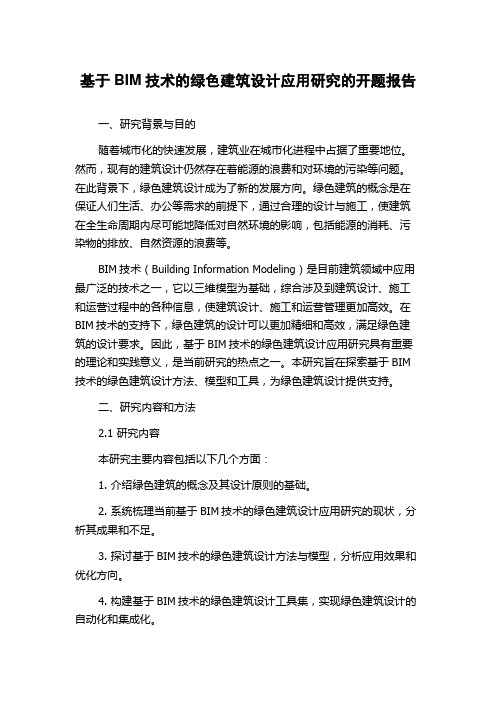 基于 BIM 技术的绿色建筑设计应用研究的开题报告

一、研究背景与目的

随着城市化的快速发展，建筑业在城市化进程中占据了重要地位。然而，现有的建筑设计仍然存在着能源的浪费和对环境的污染等问题。在此背景下，绿色建筑设计成为了新的发展方向。绿色建筑的概念是在保证人们生活、办公等需求的前提下，通过合理的设计与施工，使建筑在全生命周期内尽可能地降低对自然环境的影响，包括能源的消耗、污染物的排放、自然资源的浪费等。

BIM 技术（Building Information Modeling）是目前建筑领域中应用最广泛的技术之一，它以三维模型为基础，综合涉及到建筑设计、施工和运营过程中的各种信息，使建筑设计、施工和运营管理更加高效。在 BIM 技术的支持下，绿色建筑的设计可以更加精细和高效，满足绿色建筑的设计要求。因此，基于 BIM 技术的绿色建筑设计应用研究具有重要的理论和实践意义，是当前研究的热点之一。本研究旨在探索基于 BIM 技术的绿色建筑设计方法、模型和工具，为绿色建筑设计提供支持。

二、研究内容和方法

2.1 研究内容

本研究主要内容包括以下几个方面：

1. 介绍绿色建筑的概念及其设计原则的基础。

2. 系统梳理当前基于 BIM 技术的绿色建筑设计应用研究的现状，分析其成果和不足。

3. 探讨基于 BIM 技术的绿色建筑设计方法与模型，分析应用效果和优化方向。

4. 构建基于 BIM 技术的绿色建筑设计工具集，实现绿色建筑设计的自动化和集成化。